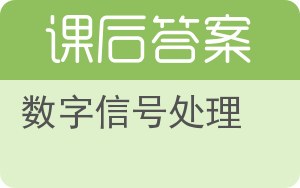 课后答案

数字信号处理